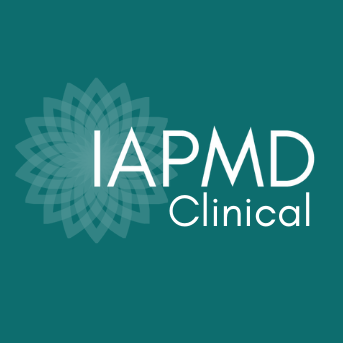 IAPMD
Clinical